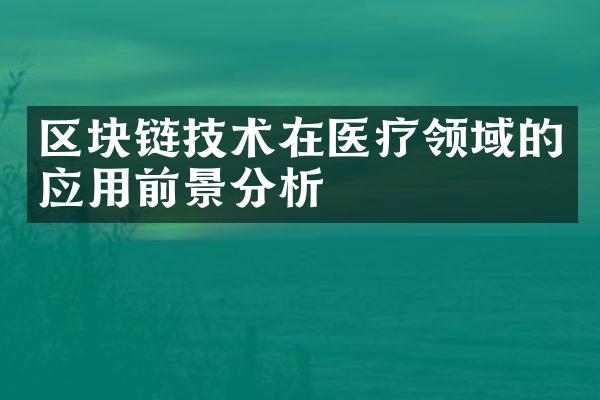 区块链技术在医疗领域的应用前景分析